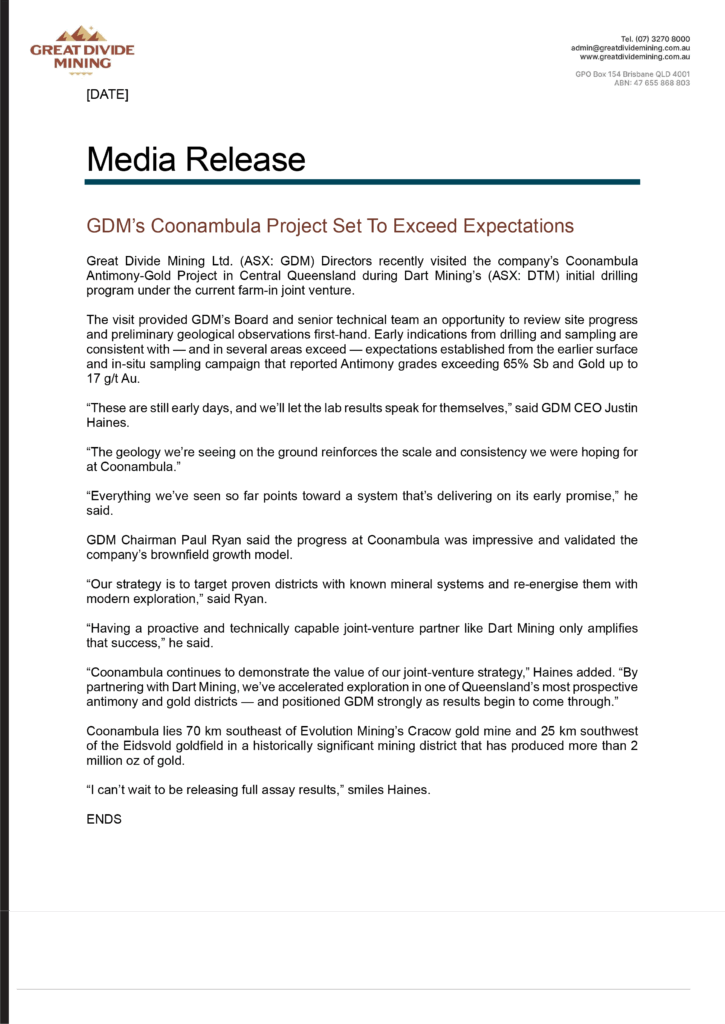 GREAT DIVIDE MINING

Tel. (07) 3270 8000
admin@greatdividemining.com.au
www.greatdividemining.com.au

GPO Box 154 Brisbane QLD 4001
ABN: 47 655 868 803

[DATE]

Media Release

GDM's Coonambula Project Set To Exceed Expectations

Great Divide Mining Ltd. (ASX: GDM) Directors recently visited the company's Coonambula Antimony-Gold Project in Central Queensland during Dart Mining's (ASX: DTM) initial drilling program under the current farm-in joint venture.

The visit provided GDM's Board and senior technical team an opportunity to review site progress and preliminary geological observations first-hand. Early indications from drilling and sampling are consistent with — and in several areas exceed — expectations established from the earlier surface and in-situ sampling campaign that reported Antimony grades exceeding 65% Sb and Gold up to 17 g/t Au.

"These are still early days, and we'll let the lab results speak for themselves," said GDM CEO Justin Haines.

"The geology we're seeing on the ground reinforces the scale and consistency we were hoping for at Coonambula."

"Everything we've seen so far points toward a system that's delivering on its early promise," he said.

GDM Chairman Paul Ryan said the progress at Coonambula was impressive and validated the company's brownfield growth model.

"Our strategy is to target proven districts with known mineral systems and re-energise them with modern exploration," said Ryan.

"Having a proactive and technically capable joint-venture partner like Dart Mining only amplifies that success," he said.

"Coonambula continues to demonstrate the value of our joint-venture strategy," Haines added. "By partnering with Dart Mining, we've accelerated exploration in one of Queensland's most prospective antimony and gold districts — and positioned GDM strongly as results begin to come through."

Coonambula lies 70 km southeast of Evolution Mining's Cracow gold mine and 25 km southwest of the Eidsvold goldfield in a historically significant mining district that has produced more than 2 million oz of gold.

"I can't wait to be releasing full assay results," smiles Haines.

ENDS